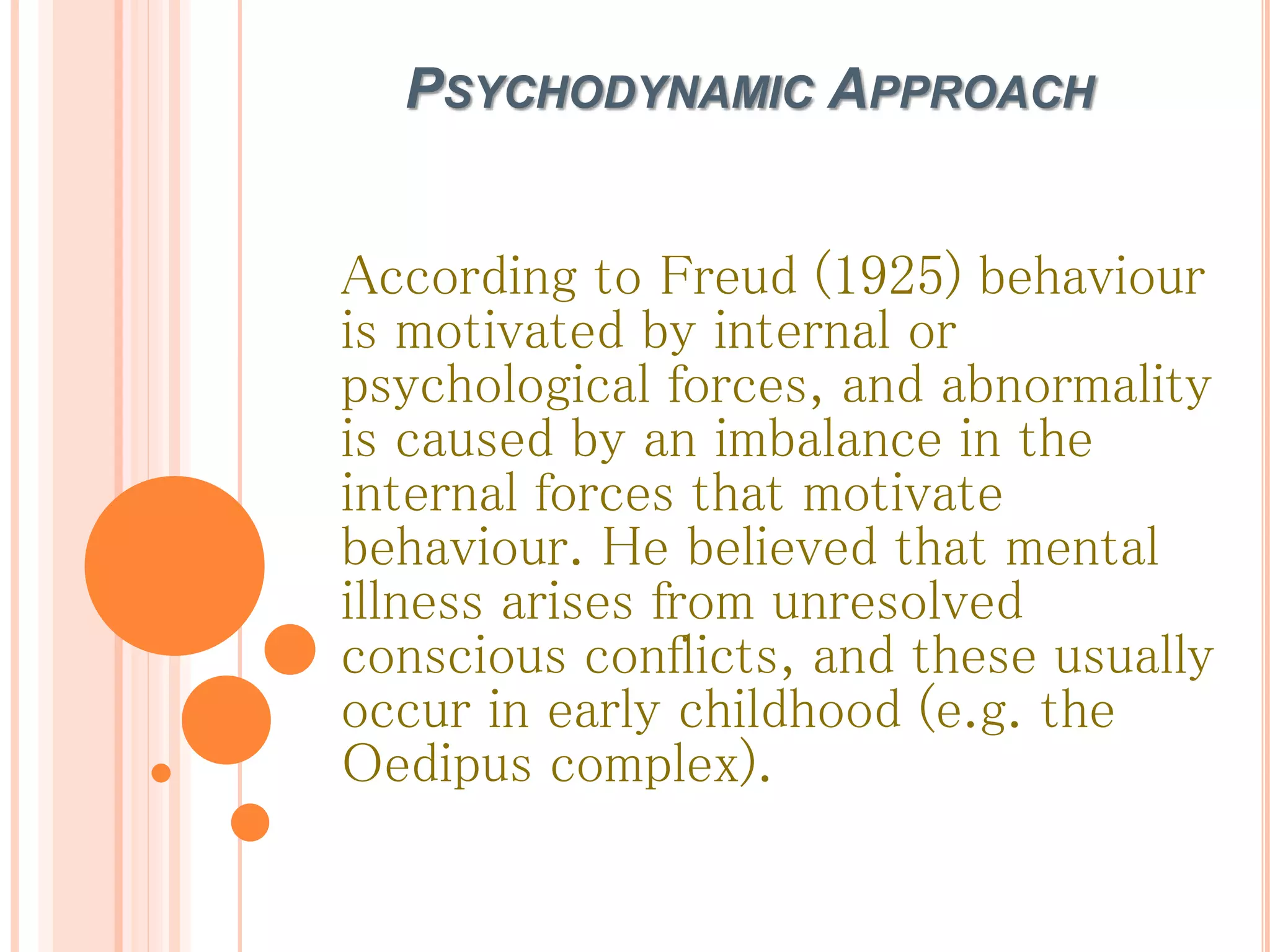 PSYCHODYNAMIC APPROACH

According to Freud (1925) behaviour is motivated by internal or psychological forces, and abnormality is caused by an imbalance in the internal forces that motivate behaviour. He believed that mental illness arises from unresolved conscious conflicts, and these usually occur in early childhood (e.g. the Oedipus complex).